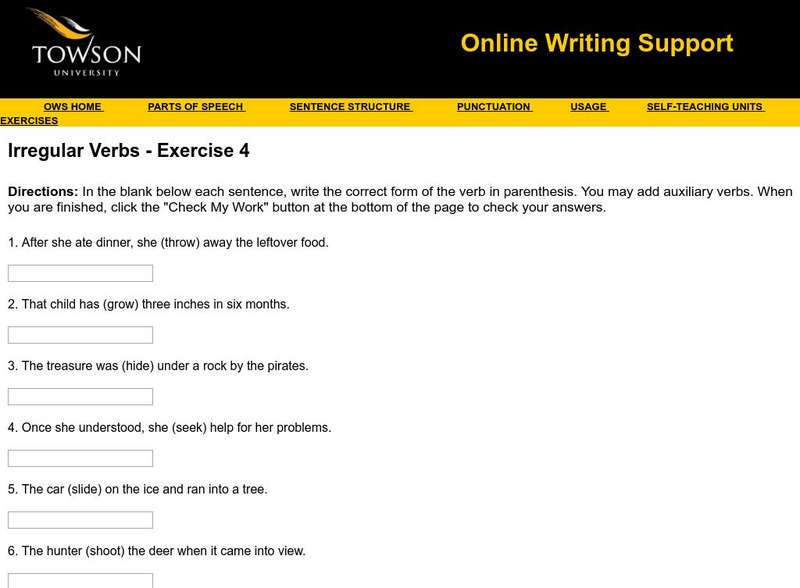 TOWSON
UNIVERSITY

Online Writing Support

OWS HOME PARTS OF SPEECH SENTENCE STRUCTURE PUNCTUATION USAGE SELF-TEACHING UNITS EXERCISES

Irregular Verbs - Exercise 4

Directions: In the blank below each sentence, write the correct form of the verb in parenthesis. You may add auxiliary verbs. When you are finished, click the "Check My Work" button at the bottom of the page to check your answers.

1. After she ate dinner, she (throw) away the leftover food.

2. That child has (grow) three inches in six months.

3. The treasure was (hide) under a rock by the pirates.

4. Once she understood, she (seek) help for her problems.

5. The car (slide) on the ice and ran into a tree.

6. The hunter (shoot) the deer when it came into view.